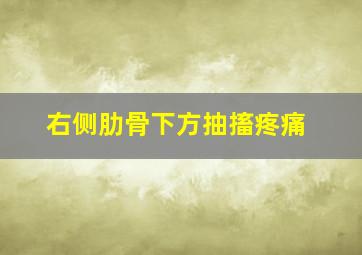 右侧肋骨下方抽搐疼痛